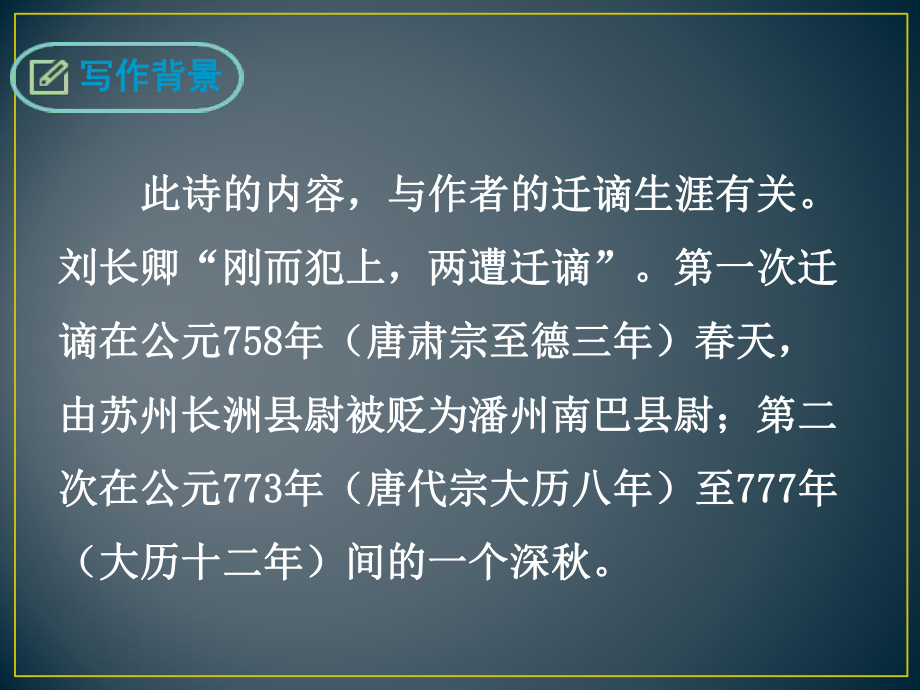 写作背景

此诗的内容，与作者的迁谪生涯有关。刘长卿“刚而犯上，两遭迁谪”。第一次迁谪在公元758年（唐肃宗至德三年）春天，由苏州长洲县尉被贬为潘州南巴县尉；第二次在公元773年（唐代宗大历八年）至777年（大历十二年）间的一个深秋。